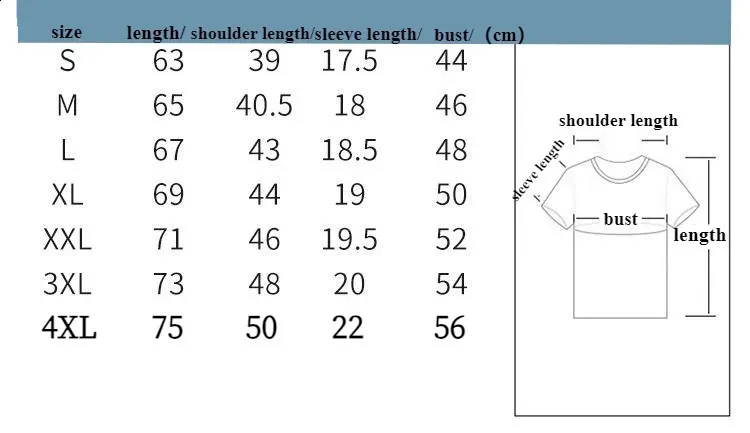 | size | length/ | shoulder length/ | sleeve length/ | bust/ (cm) |
|---|---|---|---|---|
| S | 63 | 39 | 17.5 | 44 |
| M | 65 | 40.5 | 18 | 46 |
| L | 67 | 43 | 18.5 | 48 |
| XL | 69 | 44 | 19 | 50 |
| XXL | 71 | 46 | 19.5 | 52 |
| 3XL | 73 | 48 | 20 | 54 |
| 4XL | 75 | 50 | 22 | 56 |

shoulder length
sleeve length
bust
length